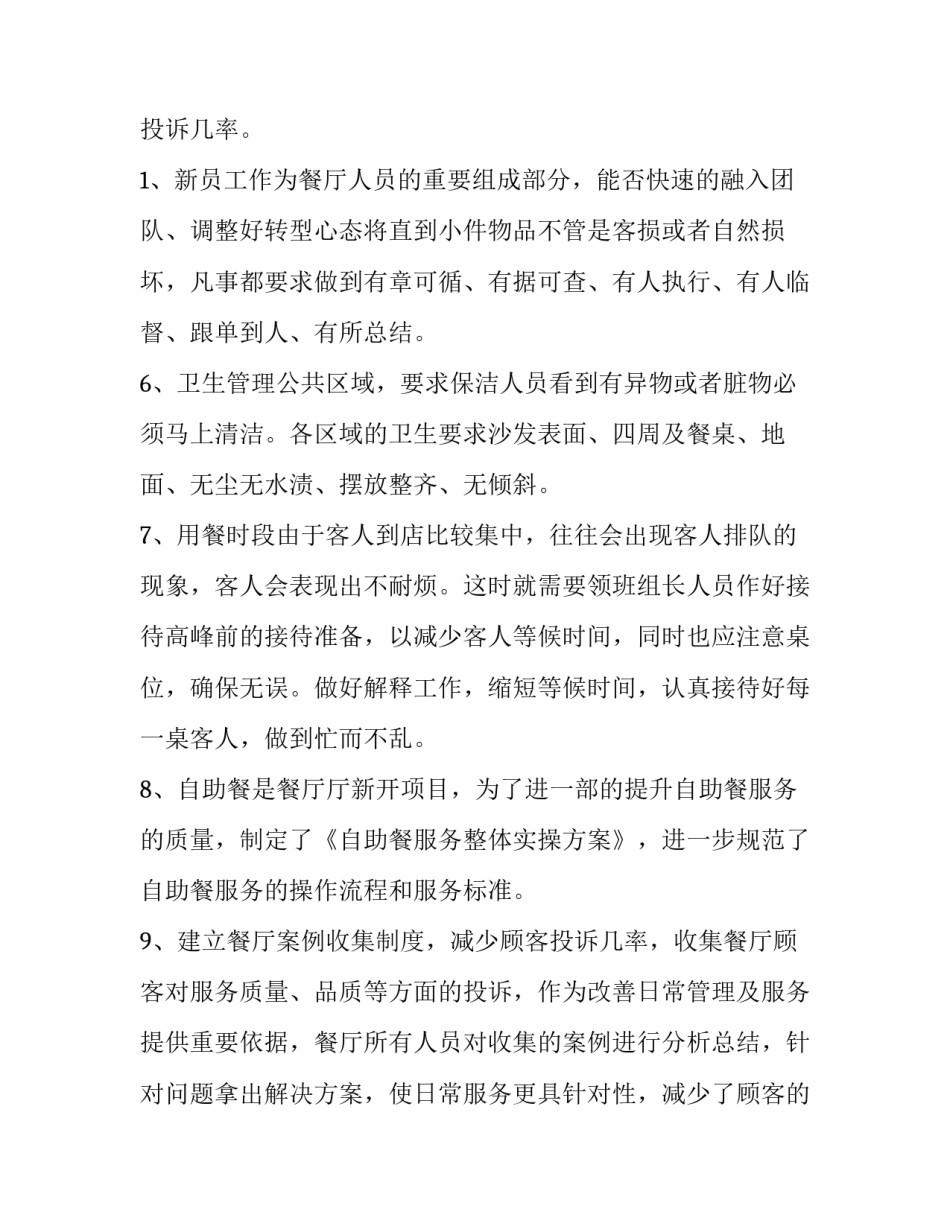 投诉几率。

1、新员工作为餐厅人员的重要组成部分，能否快速的融入团队、调整好转型心态将直到小件物品不管是客损或者自然损坏，凡事都要求做到有章可循、有据可查、有人执行、有人临督、跟单到人、有所总结。

6、卫生管理公共区域，要求保洁人员看到有异物或者脏物必须马上清洁。各区域的卫生要求沙发表面、四周及餐桌、地面、无尘无水渍、摆放整齐、无倾斜。

7、用餐时段由于客人到店比较集中，往往会出现客人排队的现象，客人会表现出不耐烦。这时就需要领班组长人员作好接待高峰前的接待准备，以减少客人等候时间，同时也应注意桌位，确保无误。做好解释工作，缩短等候时间，认真接待好每一桌客人，做到忙而不乱。

8、自助餐是餐厅厅新开项目，为了进一部的提升自助餐服务的质量，制定了《自助餐服务整体实操方案》，进一步规范了自助餐服务的操作流程和服务标准。

9、建立餐厅案例收集制度，减少顾客投诉几率，收集餐厅顾客对服务质量、品质等方面的投诉，作为改善日常管理及服务提供重要依据，餐厅所有人员对收集的案例进行分析总结，针对问题拿出解决方案，使日常服务更具针对性，减少了顾客的